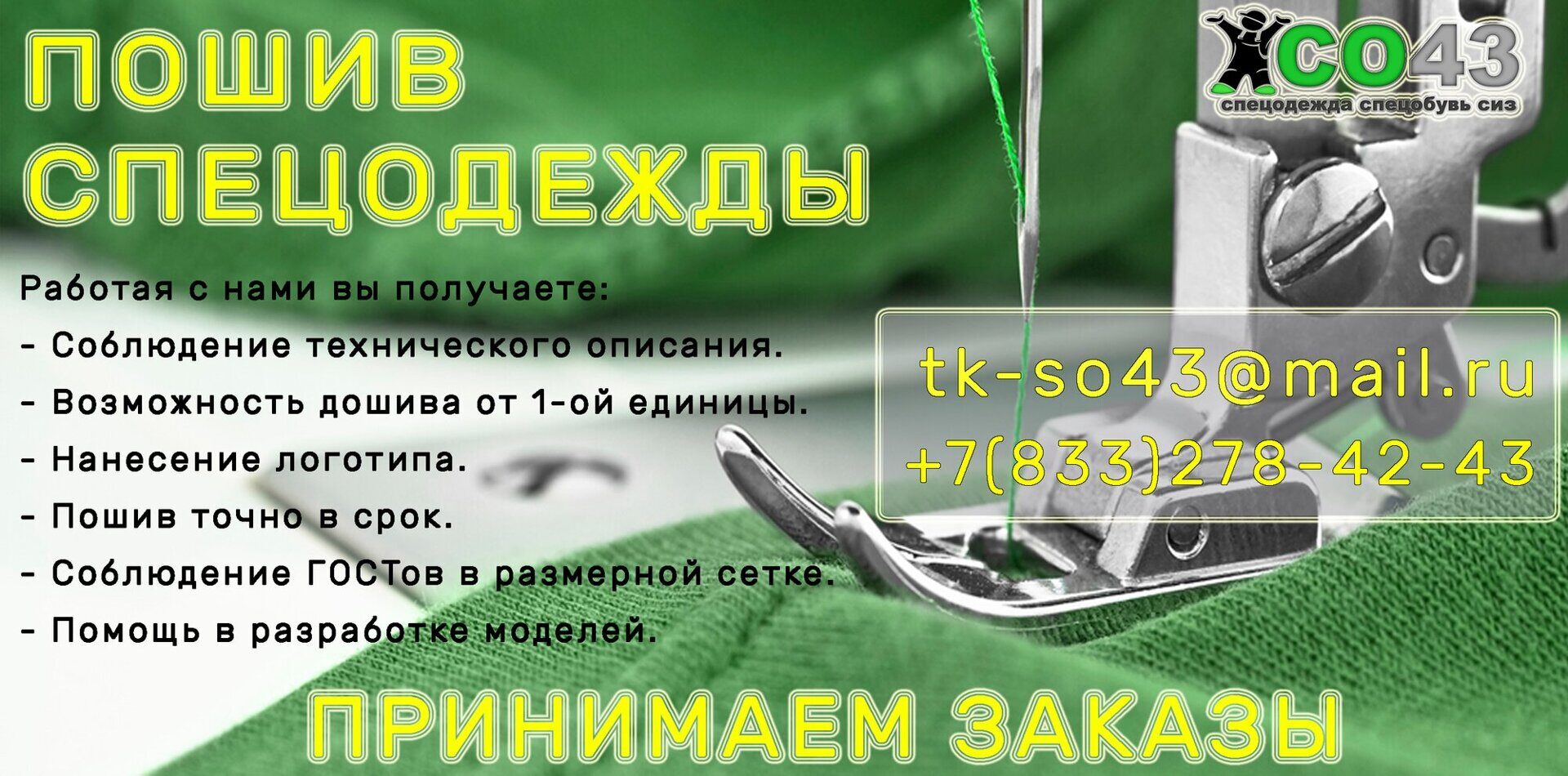 ПОШИВ СПЕЦОДЕЖДЫ

СО43
спецодежда спецобувь сиз

Работая с нами вы получаете:
- Соблюдение технического описания.
- Возможность дошива от 1-ой единицы.
- Нанесение логотипа.
- Пошив точно в срок.
- Соблюдение ГОСТов в размерной сетке.
- Помощь в разработке моделей.

tk-so43@mail.ru
+7(833)278-42-43

ПРИНИМАЕМ ЗАКАЗЫ